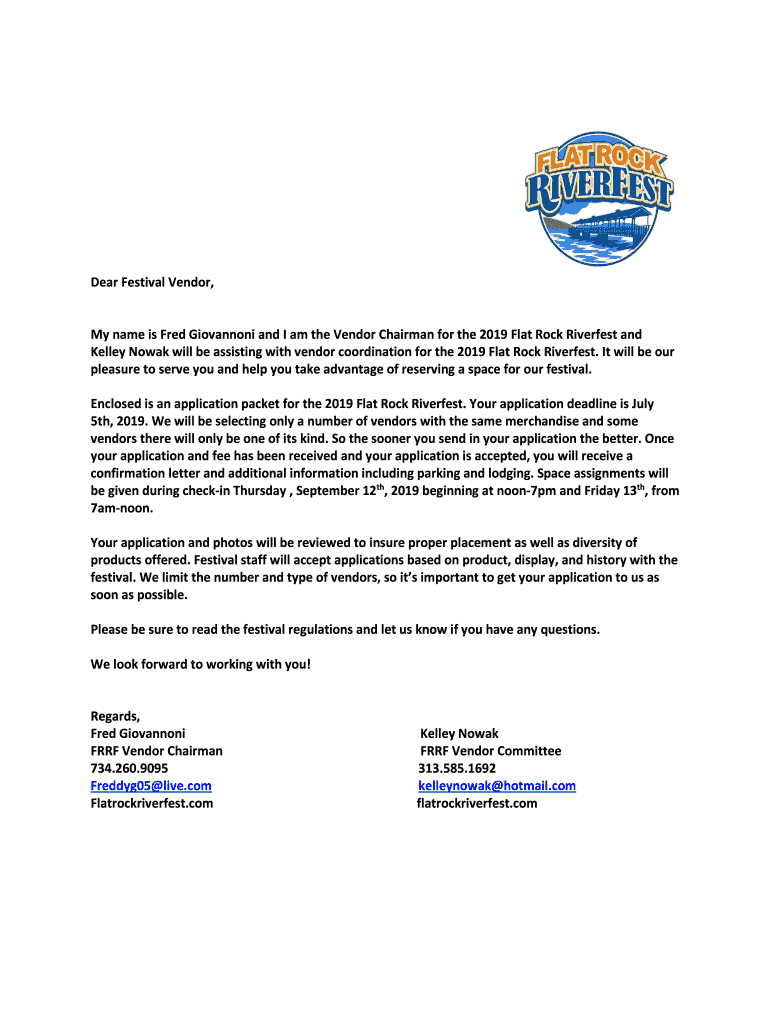 FLAT ROCK RIVERFEST

Dear Festival Vendor,

My name is Fred Giovannoni and I am the Vendor Chairman for the 2019 Flat Rock Riverfest and Kelley Nowak will be assisting with vendor coordination for the 2019 Flat Rock Riverfest. It will be our pleasure to serve you and help you take advantage of reserving a space for our festival.

Enclosed is an application packet for the 2019 Flat Rock Riverfest. Your application deadline is July 5th, 2019. We will be selecting only a number of vendors with the same merchandise and some vendors there will only be one of its kind. So the sooner you send in your application the better. Once your application and fee has been received and your application is accepted, you will receive a confirmation letter and additional information including parking and lodging. Space assignments will be given during check-in Thursday , September 12$^{th}$, 2019 beginning at noon-7pm and Friday 13$^{th}$, from 7am-noon.

Your application and photos will be reviewed to insure proper placement as well as diversity of products offered. Festival staff will accept applications based on product, display, and history with the festival. We limit the number and type of vendors, so it's important to get your application to us as soon as possible.

Please be sure to read the festival regulations and let us know if you have any questions.

We look forward to working with you!

Regards,
Fred Giovannoni
FRRF Vendor Chairman
734.260.9095
Freddyg05@live.com
Flatrockriverfest.com

Kelley Nowak
FRRF Vendor Committee
313.585.1692
kelleynowak@hotmail.com
flatrockriverfest.com